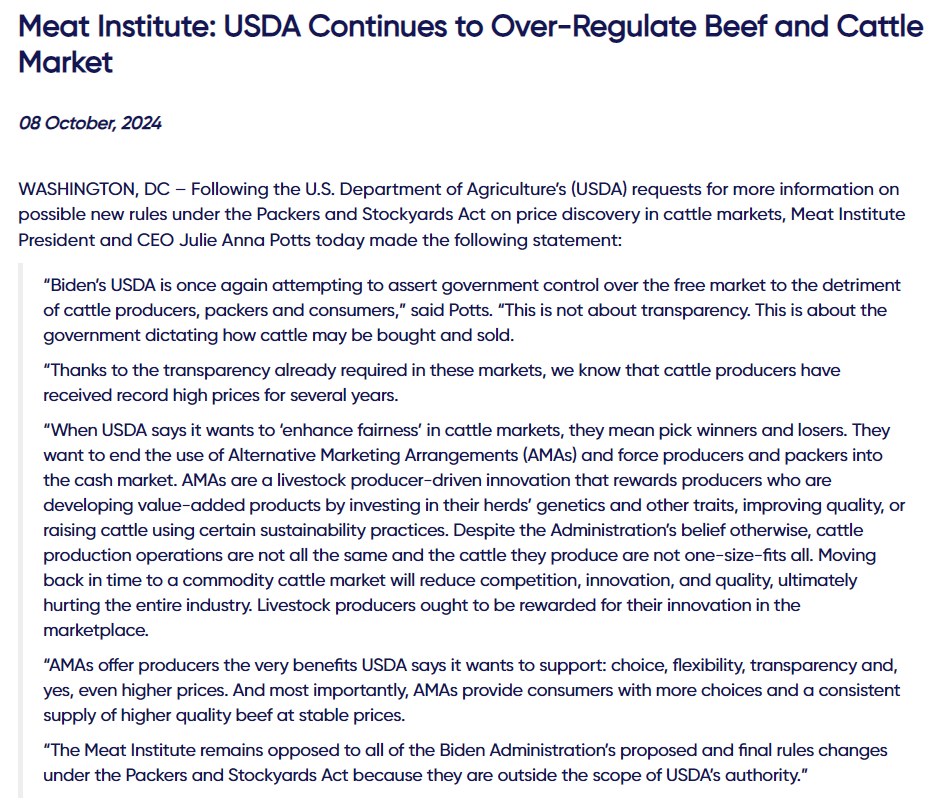 Meat Institute: USDA Continues to Over-Regulate Beef and Cattle Market

08 October, 2024

WASHINGTON, DC – Following the U.S. Department of Agriculture's (USDA) requests for more information on possible new rules under the Packers and Stockyards Act on price discovery in cattle markets, Meat Institute President and CEO Julie Anna Potts today made the following statement:

"Biden's USDA is once again attempting to assert government control over the free market to the detriment of cattle producers, packers and consumers," said Potts. "This is not about transparency. This is about the government dictating how cattle may be bought and sold.

"Thanks to the transparency already required in these markets, we know that cattle producers have received record high prices for several years.

"When USDA says it wants to 'enhance fairness' in cattle markets, they mean pick winners and losers. They want to end the use of Alternative Marketing Arrangements (AMAs) and force producers and packers into the cash market. AMAs are a livestock producer-driven innovation that rewards producers who are developing value-added products by investing in their herds' genetics and other traits, improving quality, or raising cattle using certain sustainability practices. Despite the Administration's belief otherwise, cattle production operations are not all the same and the cattle they produce are not one-size-fits all. Moving back in time to a commodity cattle market will reduce competition, innovation, and quality, ultimately hurting the entire industry. Livestock producers ought to be rewarded for their innovation in the marketplace.

"AMAs offer producers the very benefits USDA says it wants to support: choice, flexibility, transparency and, yes, even higher prices. And most importantly, AMAs provide consumers with more choices and a consistent supply of higher quality beef at stable prices.

"The Meat Institute remains opposed to all of the Biden Administration's proposed and final rules changes under the Packers and Stockyards Act because they are outside the scope of USDA's authority."